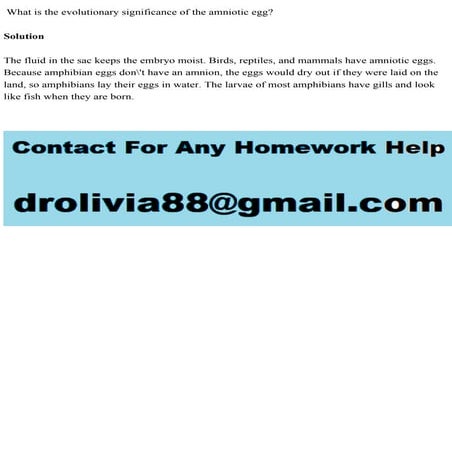 What is the evolutionary significance of the amniotic egg?

Solution

The fluid in the sac keeps the embryo moist. Birds, reptiles, and mammals have amniotic eggs. Because amphibian eggs don\'t have an amnion, the eggs would dry out if they were laid on the land, so amphibians lay their eggs in water. The larvae of most amphibians have gills and look like fish when they are born.

Contact For Any Homework Help

drolivia88@gmail.com